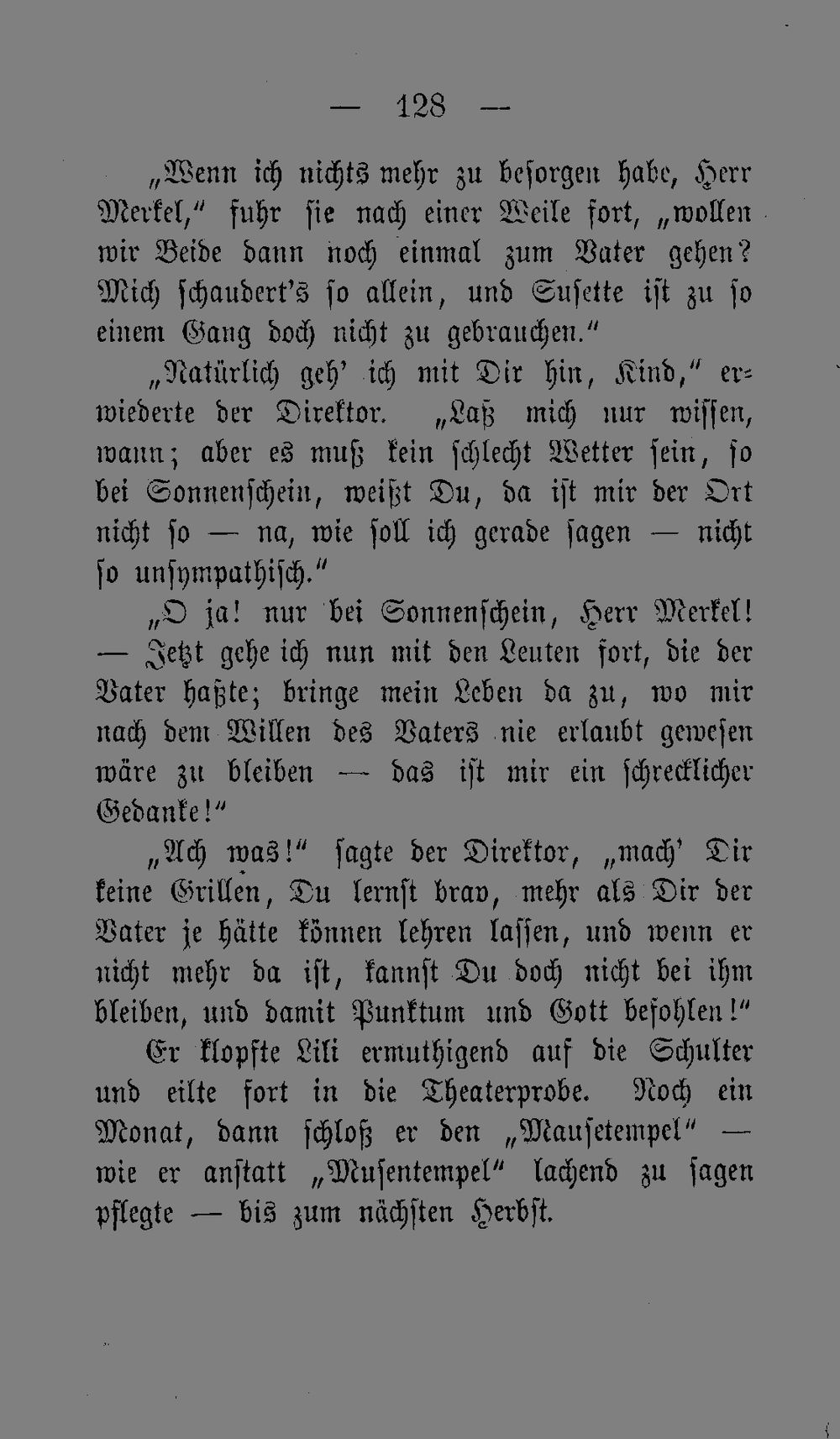 — 128 —

„Wenn ich nichts mehr zu besorgen habe, Herr Merkel," fuhr sie nach einer Weile fort, „wollen wir Beide dann noch einmal zum Vater gehen? Mich schaudert's so allein, und Susette ist zu so einem Gang doch nicht zu gebrauchen."

„Natürlich geh' ich mit Dir hin, Kind," erwiederte der Direktor. „Laß mich nur wissen, wann; aber es muß kein schlecht Wetter sein, so bei Sonnenschein, weißt Du, da ist mir der Ort nicht so — na, wie soll ich gerade sagen — nicht so unsympathisch."

„O ja! nur bei Sonnenschein, Herr Merkel! — Jetzt gehe ich nun mit den Leuten fort, die der Vater haßte; bringe mein Leben da zu, wo mir nach dem Willen des Vaters nie erlaubt gewesen wäre zu bleiben — das ist mir ein schrecklicher Gedanke!"

„Ach was!" sagte der Direktor, „mach' Dir keine Grillen, Du lernst brav, mehr als Dir der Vater je hätte können lehren lassen, und wenn er nicht mehr da ist, kannst Du doch nicht bei ihm bleiben, und damit Punktum und Gott befohlen!"

Er klopfte Lili ermuthigend auf die Schulter und eilte fort in die Theaterprobe. Noch ein Monat, dann schloß er den „Mausetempel" — wie er anstatt „Musentempel" lachend zu sagen pflegte — bis zum nächsten Herbst.